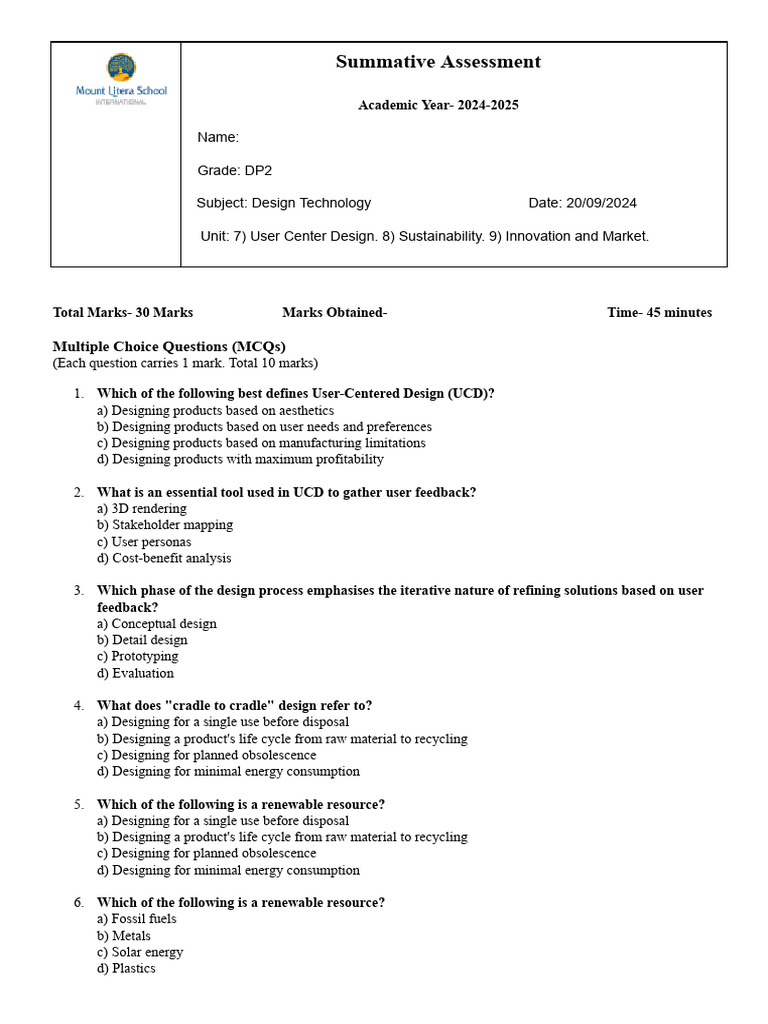 Mount Litera School
INTERNATIONAL

Summative Assessment

Academic Year- 2024-2025

Name:

Grade: DP2

Subject: Design Technology Date: 20/09/2024

Unit: 7) User Center Design. 8) Sustainability. 9) Innovation and Market.

Total Marks- 30 Marks Marks Obtained- Time- 45 minutes

Multiple Choice Questions (MCQs)
(Each question carries 1 mark. Total 10 marks)

1. Which of the following best defines User-Centered Design (UCD)?
a) Designing products based on aesthetics
b) Designing products based on user needs and preferences
c) Designing products based on manufacturing limitations
d) Designing products with maximum profitability

2. What is an essential tool used in UCD to gather user feedback?
a) 3D rendering
b) Stakeholder mapping
c) User personas
d) Cost-benefit analysis

3. Which phase of the design process emphasises the iterative nature of refining solutions based on user feedback?
a) Conceptual design
b) Detail design
c) Prototyping
d) Evaluation

4. What does "cradle to cradle" design refer to?
a) Designing for a single use before disposal
b) Designing a product's life cycle from raw material to recycling
c) Designing for planned obsolescence
d) Designing for minimal energy consumption

5. Which of the following is a renewable resource?
a) Designing for a single use before disposal
b) Designing a product's life cycle from raw material to recycling
c) Designing for planned obsolescence
d) Designing for minimal energy consumption

6. Which of the following is a renewable resource?
a) Fossil fuels
b) Metals
c) Solar energy
d) Plastics